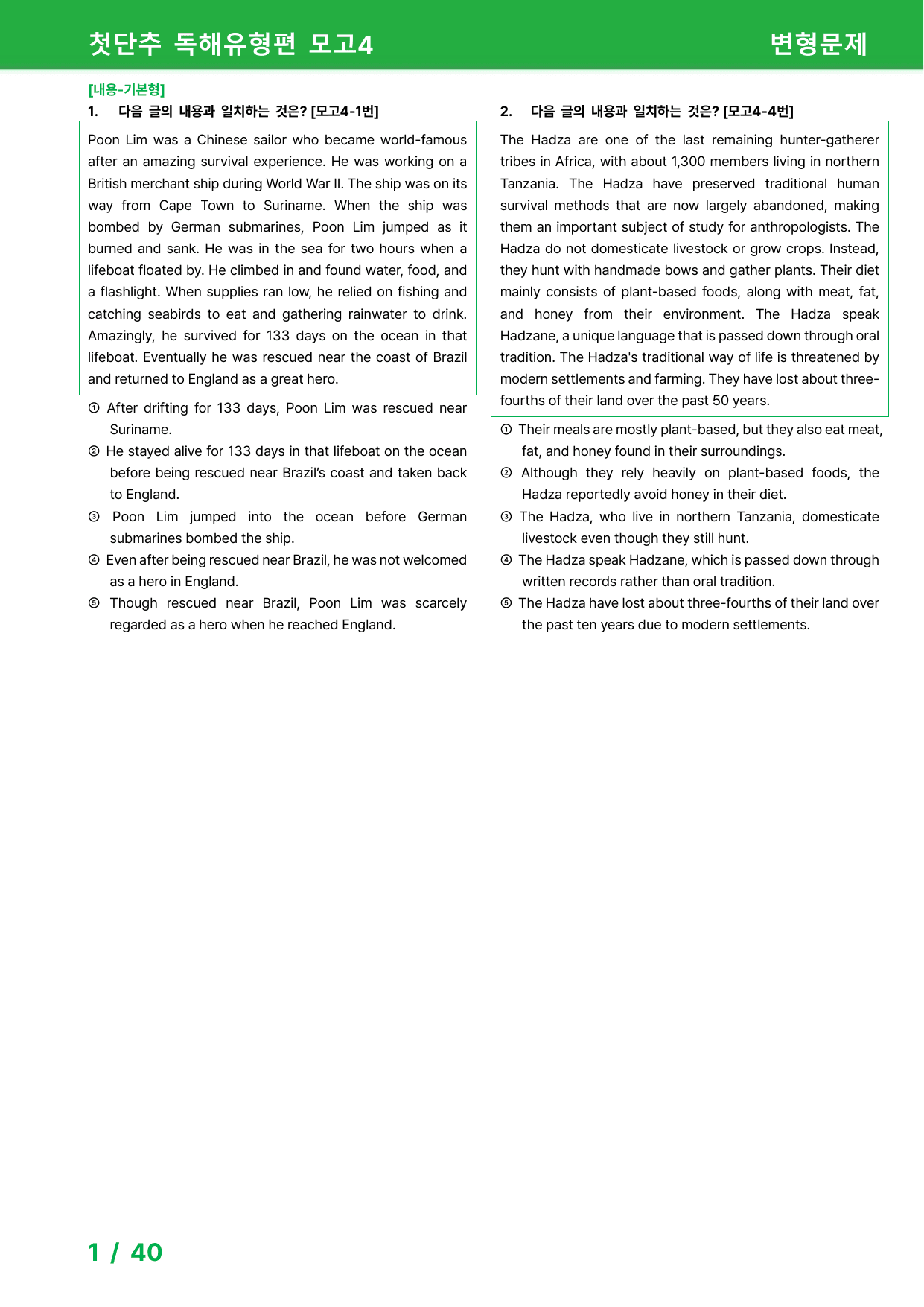 첫단추 독해유형편 모고4 변형문제

[내용-기본형]
1. 다음 글의 내용과 일치하는 것은? [모고4-1번]

Poon Lim was a Chinese sailor who became world-famous after an amazing survival experience. He was working on a British merchant ship during World War II. The ship was on its way from Cape Town to Suriname. When the ship was bombed by German submarines, Poon Lim jumped as it burned and sank. He was in the sea for two hours when a lifeboat floated by. He climbed in and found water, food, and a flashlight. When supplies ran low, he relied on fishing and catching seabirds to eat and gathering rainwater to drink. Amazingly, he survived for 133 days on the ocean in that lifeboat. Eventually he was rescued near the coast of Brazil and returned to England as a great hero.

① After drifting for 133 days, Poon Lim was rescued near Suriname.
② He stayed alive for 133 days in that lifeboat on the ocean before being rescued near Brazil's coast and taken back to England.
③ Poon Lim jumped into the ocean before German submarines bombed the ship.
④ Even after being rescued near Brazil, he was not welcomed as a hero in England.
⑤ Though rescued near Brazil, Poon Lim was scarcely regarded as a hero when he reached England.

2. 다음 글의 내용과 일치하는 것은? [모고4-4번]

The Hadza are one of the last remaining hunter-gatherer tribes in Africa, with about 1,300 members living in northern Tanzania. The Hadza have preserved traditional human survival methods that are now largely abandoned, making them an important subject of study for anthropologists. The Hadza do not domesticate livestock or grow crops. Instead, they hunt with handmade bows and gather plants. Their diet mainly consists of plant-based foods, along with meat, fat, and honey from their environment. The Hadza speak Hadzane, a unique language that is passed down through oral tradition. The Hadza's traditional way of life is threatened by modern settlements and farming. They have lost about three-fourths of their land over the past 50 years.

① Their meals are mostly plant-based, but they also eat meat, fat, and honey found in their surroundings.
② Although they rely heavily on plant-based foods, the Hadza reportedly avoid honey in their diet.
③ The Hadza, who live in northern Tanzania, domesticate livestock even though they still hunt.
④ The Hadza speak Hadzane, which is passed down through written records rather than oral tradition.
⑤ The Hadza have lost about three-fourths of their land over the past ten years due to modern settlements.

1 / 40